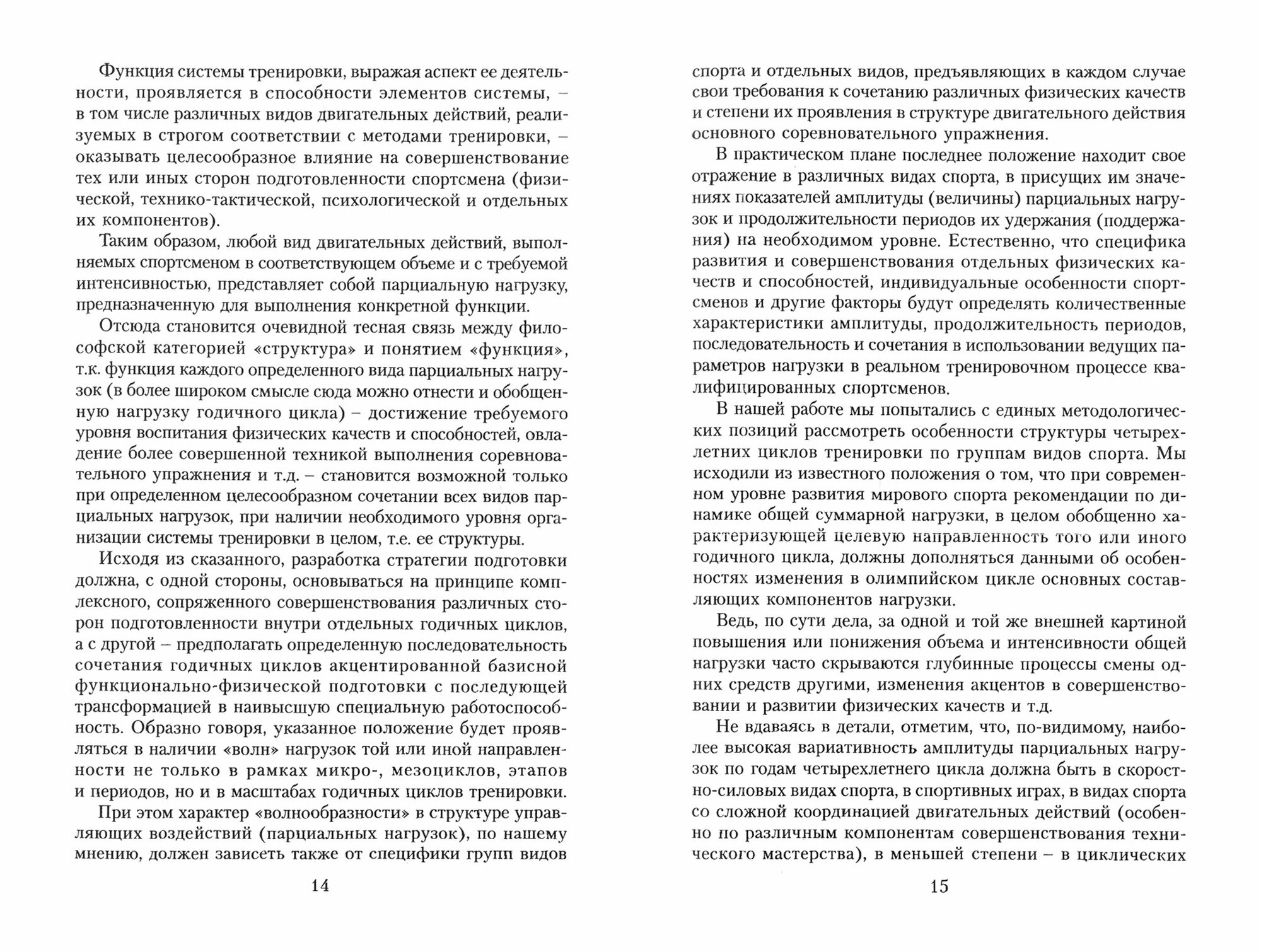 Функция системы тренировки, выражая аспект ее деятельности, проявляется в способности элементов системы, – в том числе различных видов двигательных действий, реализуемых в строгом соответствии с методами тренировки, – оказывать целесообразное влияние на совершенствование тех или иных сторон подготовленности спортсмена (физической, технико-тактической, психологической и отдельных их компонентов).

Таким образом, любой вид двигательных действий, выполняемых спортсменом в соответствующем объеме и с требуемой интенсивностью, представляет собой парциальную нагрузку, предназначенную для выполнения конкретной функции.

Отсюда становится очевидной тесная связь между философской категорией «структура» и понятием «функция», т.к. функция каждого определенного вида парциальных нагрузок (в более широком смысле сюда можно отнести и обобщенную нагрузку годичного цикла) – достижение требуемого уровня воспитания физических качеств и способностей, овладение более совершенной техникой выполнения соревновательного упражнения и т.д. – становится возможной только при определенном целесообразном сочетании всех видов парциальных нагрузок, при наличии необходимого уровня организации системы тренировки в целом, т.е. ее структуры.

Исходя из сказанного, разработка стратегии подготовки должна, с одной стороны, основываться на принципе комплексного, сопряженного совершенствования различных сторон подготовленности внутри отдельных годичных циклов, а с другой – предполагать определенную последовательность сочетания годичных циклов акцентированной базисной функционально-физической подготовки с последующей трансформацией в наивысшую специальную работоспособность. Образно говоря, указанное положение будет проявляться в наличии «волн» нагрузок той или иной направленности не только в рамках микро-, мезоциклов, этапов и периодов, но и в масштабах годичных циклов тренировки.

При этом характер «волнообразности» в структуре управляющих воздействий (парциальных нагрузок), по нашему мнению, должен зависеть также от специфики групп видов

14

спорта и отдельных видов, предъявляющих в каждом случае свои требования к сочетанию различных физических качеств и степени их проявления в структуре двигательного действия основного соревновательного упражнения.

В практическом плане последнее положение находит свое отражение в различных видах спорта, в присущих им значениях показателей амплитуды (величины) парциальных нагрузок и продолжительности периодов их удержания (поддержания) на необходимом уровне. Естественно, что специфика развития и совершенствования отдельных физических качеств и способностей, индивидуальные особенности спортсменов и другие факторы будут определять количественные характеристики амплитуды, продолжительность периодов, последовательность и сочетания в использовании ведущих параметров нагрузки в реальном тренировочном процессе квалифицированных спортсменов.

В нашей работе мы попытались с единых методологических позиций рассмотреть особенности структуры четырехлетних циклов тренировки по группам видов спорта. Мы исходили из известного положения о том, что при современном уровне развития мирового спорта рекомендации по динамике общей суммарной нагрузки, в целом обобщенно характеризующей целевую направленность того или иного годичного цикла, должны дополняться данными об особенностях изменения в олимпийском цикле основных составляющих компонентов нагрузки.

Ведь, по сути дела, за одной и той же внешней картиной повышения или понижения объема и интенсивности общей нагрузки часто скрываются глубинные процессы смены одних средств другими, изменения акцентов в совершенствовании и развитии физических качеств и т.д.

Не вдаваясь в детали, отметим, что, по-видимому, наиболее высокая вариативность амплитуды парциальных нагрузок по годам четырехлетнего цикла должна быть в скоростно-силовых видах спорта, в спортивных играх, в видах спорта со сложной координацией двигательных действий (особенно по различным компонентам совершенствования технического мастерства), в меньшей степени – в циклических

15